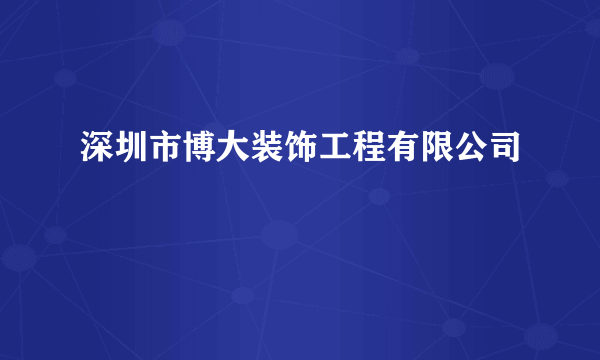 深圳市博大装饰工程有限公司